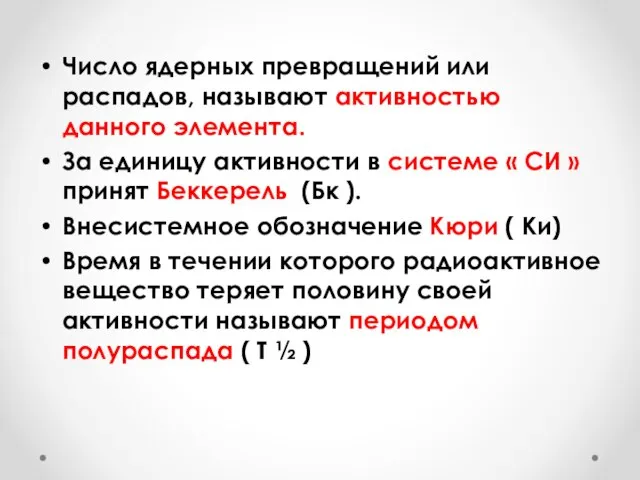 • Число ядерных превращений или распадов, называют активностью данного элемента.

• За единицу активности в системе « СИ » принят Беккерель (Бк ).

• Внесистемное обозначение Кюри ( Ки)

• Время в течении которого радиоактивное вещество теряет половину своей активности называют периодом полураспада ( Т ½ )